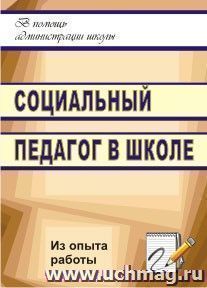 В помощь администрации школы

СОЦИАЛЬНЫЙ ПЕДАГОГ В ШКОЛЕ

Из опыта работы

www.uchmag.ru